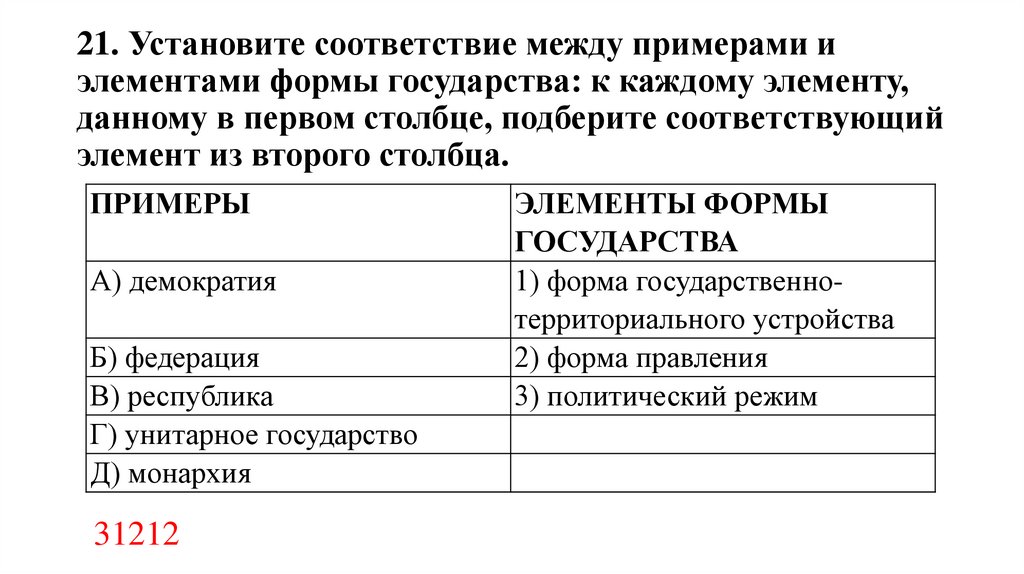 21. Установите соответствие между примерами и элементами формы государства: к каждому элементу, данному в первом столбце, подберите соответствующий элемент из второго столбца.

| ПРИМЕРЫ | ЭЛЕМЕНТЫ ФОРМЫ ГОСУДАРСТВА |
|---|---|
| А) демократия | 1) форма государственно-территориального устройства |
| Б) федерация | 2) форма правления |
| В) республика | 3) политический режим |
| Г) унитарное государство | |
| Д) монархия | |

31212